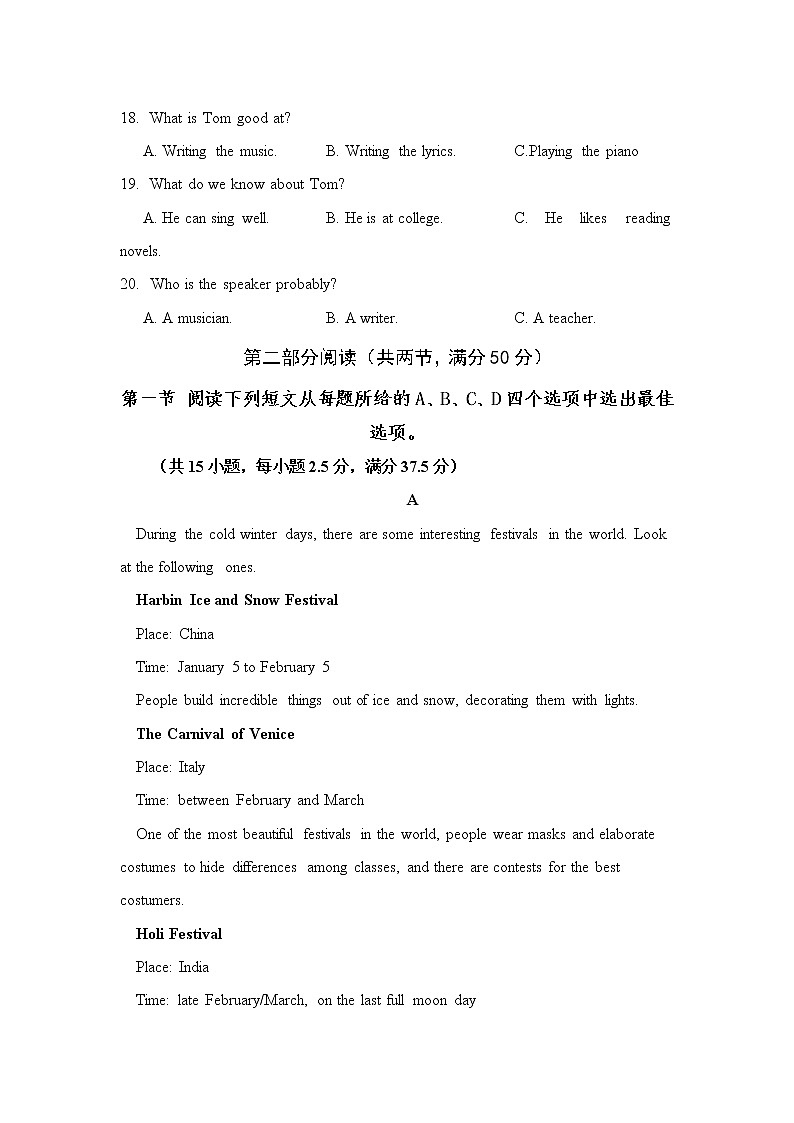 18. What is Tom good at?

A. Writing the music. B. Writing the lyrics. C.Playing the piano

19. What do we know about Tom?

A. He can sing well. B. He is at college. C. He likes reading novels.

20. Who is the speaker probably?

A. A musician. B. A writer. C. A teacher.

第二部分阅读（共两节，满分 50 分）

第一节 阅读下列短文从每题所给的 A、B、C、D 四个选项中选出最佳选项。

（共 15 小题，每小题 2.5 分，满分 37.5 分）

A

During the cold winter days, there are some interesting festivals in the world. Look at the following ones.

Harbin Ice and Snow Festival

Place: China

Time: January 5 to February 5

People build incredible things out of ice and snow, decorating them with lights.

The Carnival of Venice

Place: Italy

Time: between February and March

One of the most beautiful festivals in the world, people wear masks and elaborate costumes to hide differences among classes, and there are contests for the best costumers.

Holi Festival

Place: India

Time: late February/March, on the last full moon day